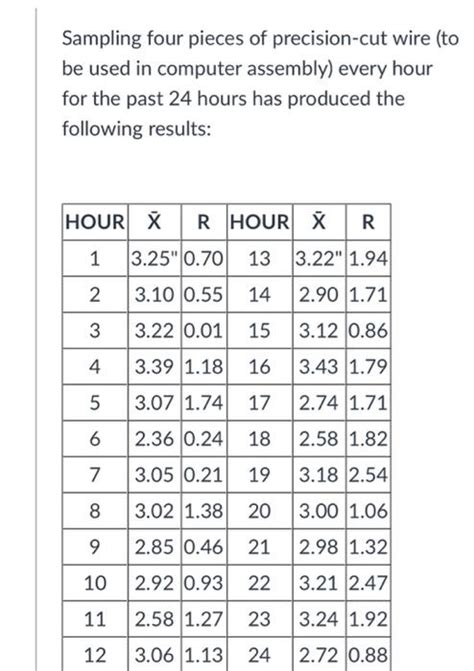 Sampling four pieces of precision-cut wire (to be used in computer assembly) every hour for the past 24 hours has produced the following results:

| HOUR | $\bar{X}$ | R | HOUR | $\bar{X}$ | R |
|---|---|---|---|---|---|
| 1 | 3.25" | 0.70 | 13 | 3.22" | 1.94 |
| 2 | 3.10 | 0.55 | 14 | 2.90 | 1.71 |
| 3 | 3.22 | 0.01 | 15 | 3.12 | 0.86 |
| 4 | 3.39 | 1.18 | 16 | 3.43 | 1.79 |
| 5 | 3.07 | 1.74 | 17 | 2.74 | 1.71 |
| 6 | 2.36 | 0.24 | 18 | 2.58 | 1.82 |
| 7 | 3.05 | 0.21 | 19 | 3.18 | 2.54 |
| 8 | 3.02 | 1.38 | 20 | 3.00 | 1.06 |
| 9 | 2.85 | 0.46 | 21 | 2.98 | 1.32 |
| 10 | 2.92 | 0.93 | 22 | 3.21 | 2.47 |
| 11 | 2.58 | 1.27 | 23 | 3.24 | 1.92 |
| 12 | 3.06 | 1.13 | 24 | 2.72 | 0.88 |